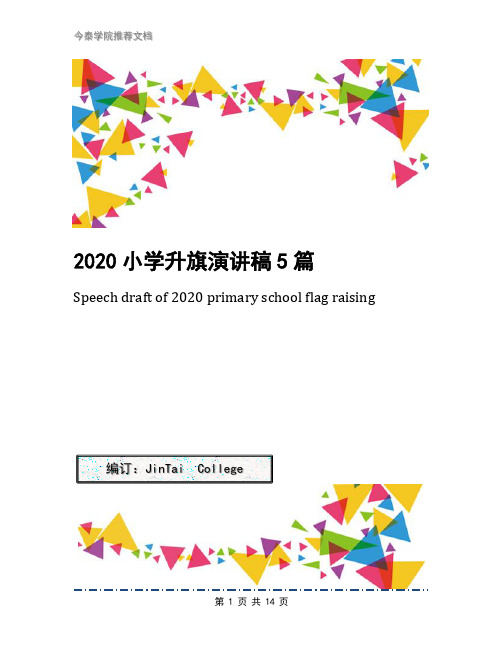 今泰学院推荐文档

2020 小学升旗演讲稿 5 篇

Speech draft of 2020 primary school flag raising

编订：JinTai College

第 1 页 共 14 页